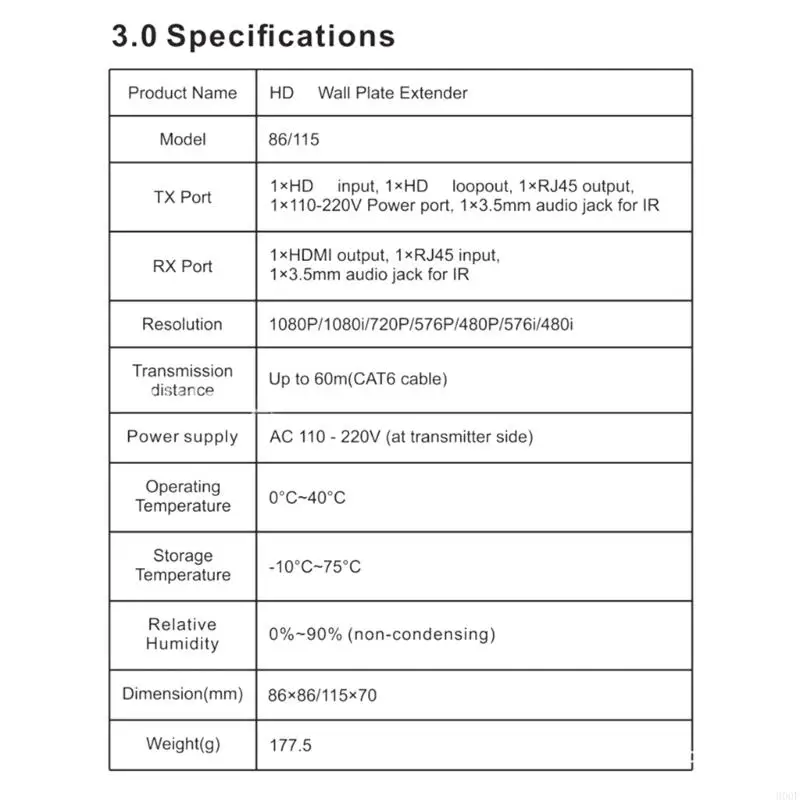 3.0 Specifications

| Product Name | HD Wall Plate Extender |
|---|---|
| Model | 86/115 |
| TX Port | 1×HD input, 1×HD loopout, 1×RJ45 output, 1×110-220V Power port, 1×3.5mm audio jack for IR |
| RX Port | 1×HDMI output, 1×RJ45 input, 1×3.5mm audio jack for IR |
| Resolution | 1080P/1080i/720P/576P/480P/576i/480i |
| Transmission distance | Up to 60m(CAT6 cable) |
| Power supply | AC 110 - 220V (at transmitter side) |
| Operating Temperature | 0°C~40°C |
| Storage Temperature | -10°C~75°C |
| Relative Humidity | 0%~90% (non-condensing) |
| Dimension(mm) | 86×86/115×70 |
| Weight(g) | 177.5 |